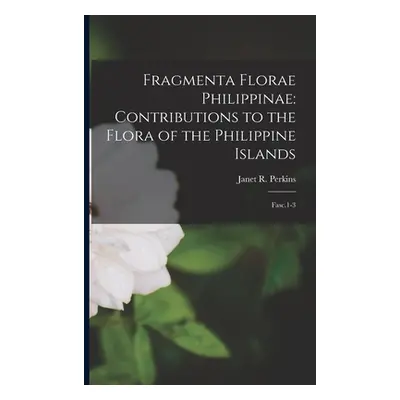 Fragmenta Florae Philippinae: Contributions to the Flora of the Philippine Islands

Janet R. Perkins

Fasc.1-3